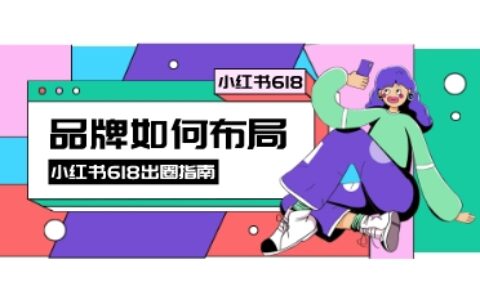 小红书618

品牌如何布局

小红书618出圈指南